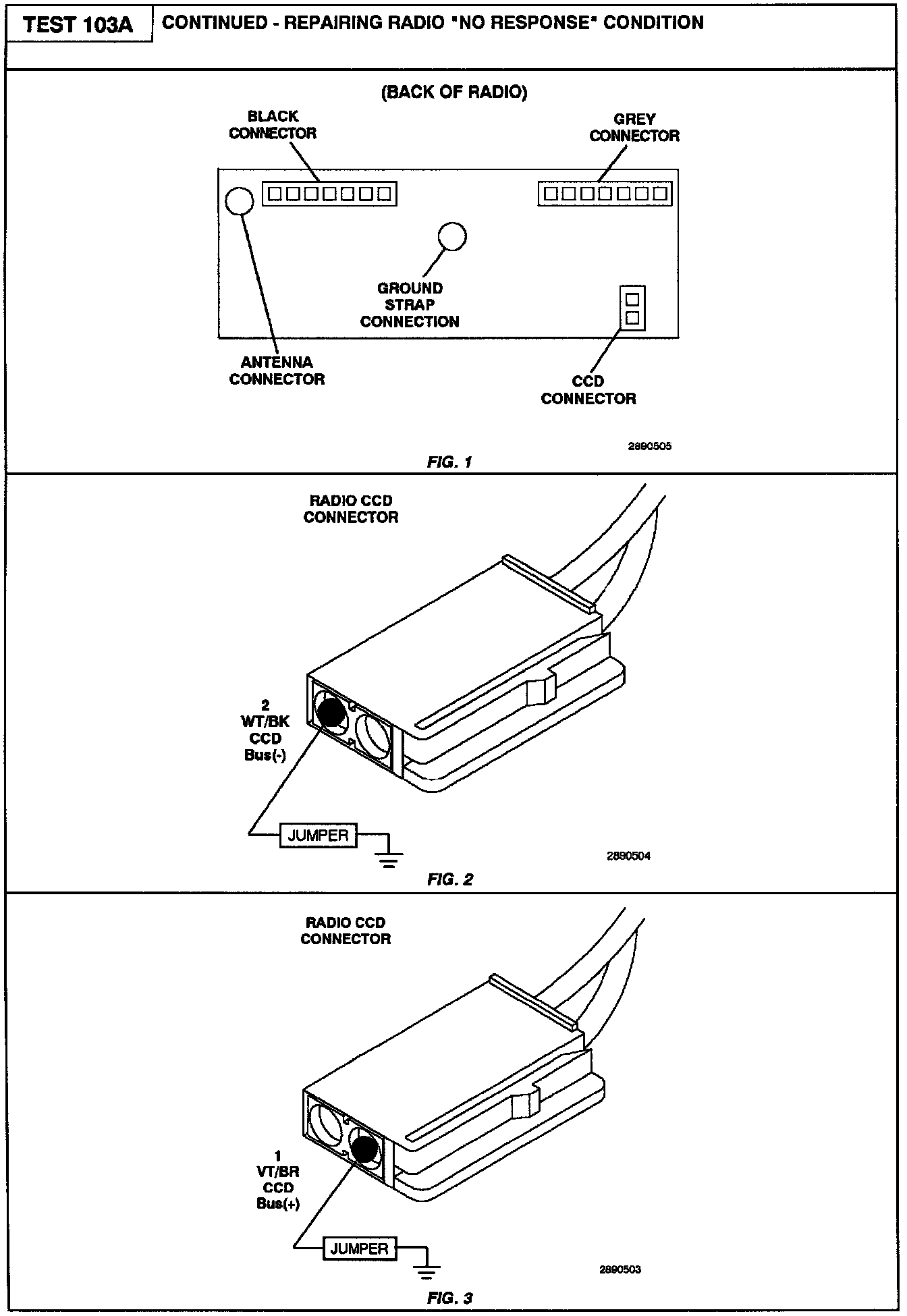 TEST 103A

CONTINUED - REPAIRING RADIO "NO RESPONSE" CONDITION

(BACK OF RADIO)

BLACK CONNECTOR

GREY CONNECTOR

GROUND STRAP CONNECTION

ANTENNA CONNECTOR

CCD CONNECTOR

2890505

FIG. 1

RADIO CCD CONNECTOR

2 WT/BK CCD Bus(-)

JUMPER

2890504

FIG. 2

RADIO CCD CONNECTOR

1 VT/BR CCD Bus(+)

JUMPER

2890503

FIG. 3